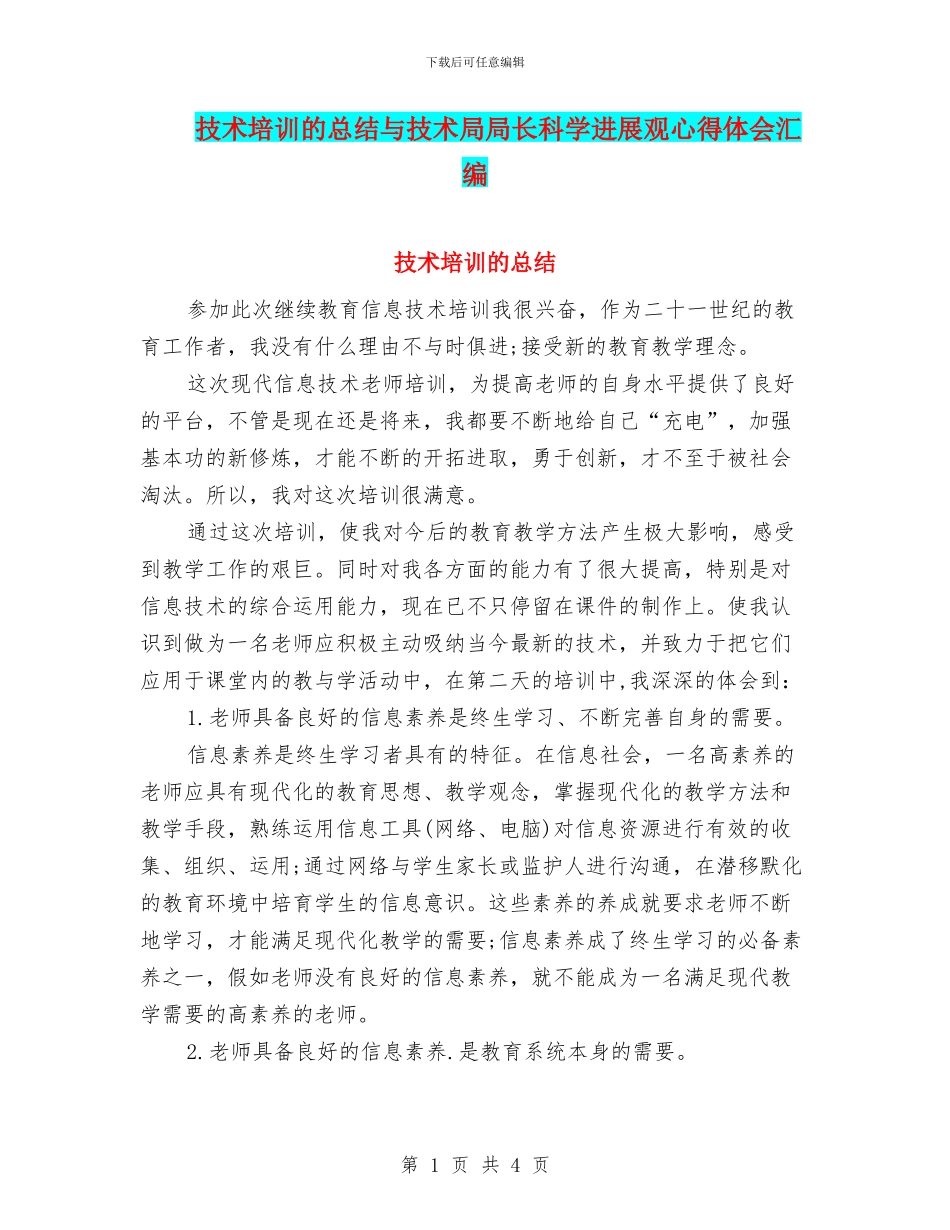 下载后可任意编辑

技术培训的总结与技术局局长科学进展观心得体会汇编

技术培训的总结

参加此次继续教育信息技术培训我很兴奋，作为二十一世纪的教育工作者，我没有什么理由不与时俱进;接受新的教育教学理念。

这次现代信息技术老师培训，为提高老师的自身水平提供了良好的平台，不管是现在还是将来，我都要不断地给自己“充电”，加强基本功的新修炼，才能不断的开拓进取，勇于创新，才不至于被社会淘汰。所以，我对这次培训很满意。

通过这次培训，使我对今后的教育教学方法产生极大影响，感受到教学工作的艰巨。同时对我各方面的能力有了很大提高，特别是对信息技术的综合运用能力，现在已不只停留在课件的制作上。使我认识到做为一名老师应积极主动吸纳当今最新的技术，并致力于把它们应用于课堂内的教与学活动中，在第二天的培训中,我深深的体会到：

1.老师具备良好的信息素养是终生学习、不断完善自身的需要。

信息素养是终生学习者具有的特征。在信息社会，一名高素养的老师应具有现代化的教育思想、教学观念，掌握现代化的教学方法和教学手段，熟练运用信息工具(网络、电脑)对信息资源进行有效的收集、组织、运用;通过网络与学生家长或监护人进行沟通，在潜移默化的教育环境中培育学生的信息意识。这些素养的养成就要求老师不断地学习，才能满足现代化教学的需要;信息素养成了终生学习的必备素养之一，假如老师没有良好的信息素养，就不能成为一名满足现代教学需要的高素养的老师。

2.老师具备良好的信息素养.是教育系统本身的需要。

第 1 页 共 4 页